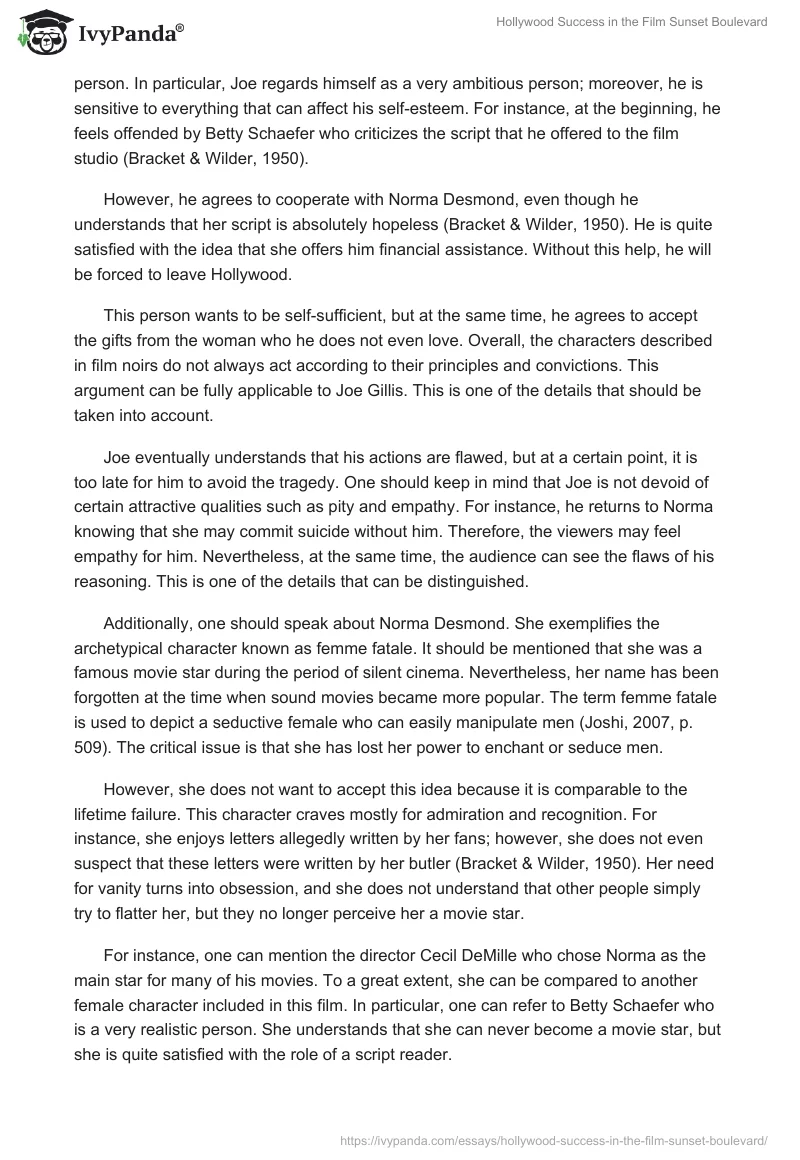 IvyPanda®

Hollywood Success in the Film Sunset Boulevard

person. In particular, Joe regards himself as a very ambitious person; moreover, he is sensitive to everything that can affect his self-esteem. For instance, at the beginning, he feels offended by Betty Schaefer who criticizes the script that he offered to the film studio (Bracket & Wilder, 1950).

However, he agrees to cooperate with Norma Desmond, even though he understands that her script is absolutely hopeless (Bracket & Wilder, 1950). He is quite satisfied with the idea that she offers him financial assistance. Without this help, he will be forced to leave Hollywood.

This person wants to be self-sufficient, but at the same time, he agrees to accept the gifts from the woman who he does not even love. Overall, the characters described in film noirs do not always act according to their principles and convictions. This argument can be fully applicable to Joe Gillis. This is one of the details that should be taken into account.

Joe eventually understands that his actions are flawed, but at a certain point, it is too late for him to avoid the tragedy. One should keep in mind that Joe is not devoid of certain attractive qualities such as pity and empathy. For instance, he returns to Norma knowing that she may commit suicide without him. Therefore, the viewers may feel empathy for him. Nevertheless, at the same time, the audience can see the flaws of his reasoning. This is one of the details that can be distinguished.

Additionally, one should speak about Norma Desmond. She exemplifies the archetypical character known as femme fatale. It should be mentioned that she was a famous movie star during the period of silent cinema. Nevertheless, her name has been forgotten at the time when sound movies became more popular. The term femme fatale is used to depict a seductive female who can easily manipulate men (Joshi, 2007, p. 509). The critical issue is that she has lost her power to enchant or seduce men.

However, she does not want to accept this idea because it is comparable to the lifetime failure. This character craves mostly for admiration and recognition. For instance, she enjoys letters allegedly written by her fans; however, she does not even suspect that these letters were written by her butler (Bracket & Wilder, 1950). Her need for vanity turns into obsession, and she does not understand that other people simply try to flatter her, but they no longer perceive her a movie star.

For instance, one can mention the director Cecil DeMille who chose Norma as the main star for many of his movies. To a great extent, she can be compared to another female character included in this film. In particular, one can refer to Betty Schaefer who is a very realistic person. She understands that she can never become a movie star, but she is quite satisfied with the role of a script reader.

https://ivypanda.com/essays/hollywood-success-in-the-film-sunset-boulevard/